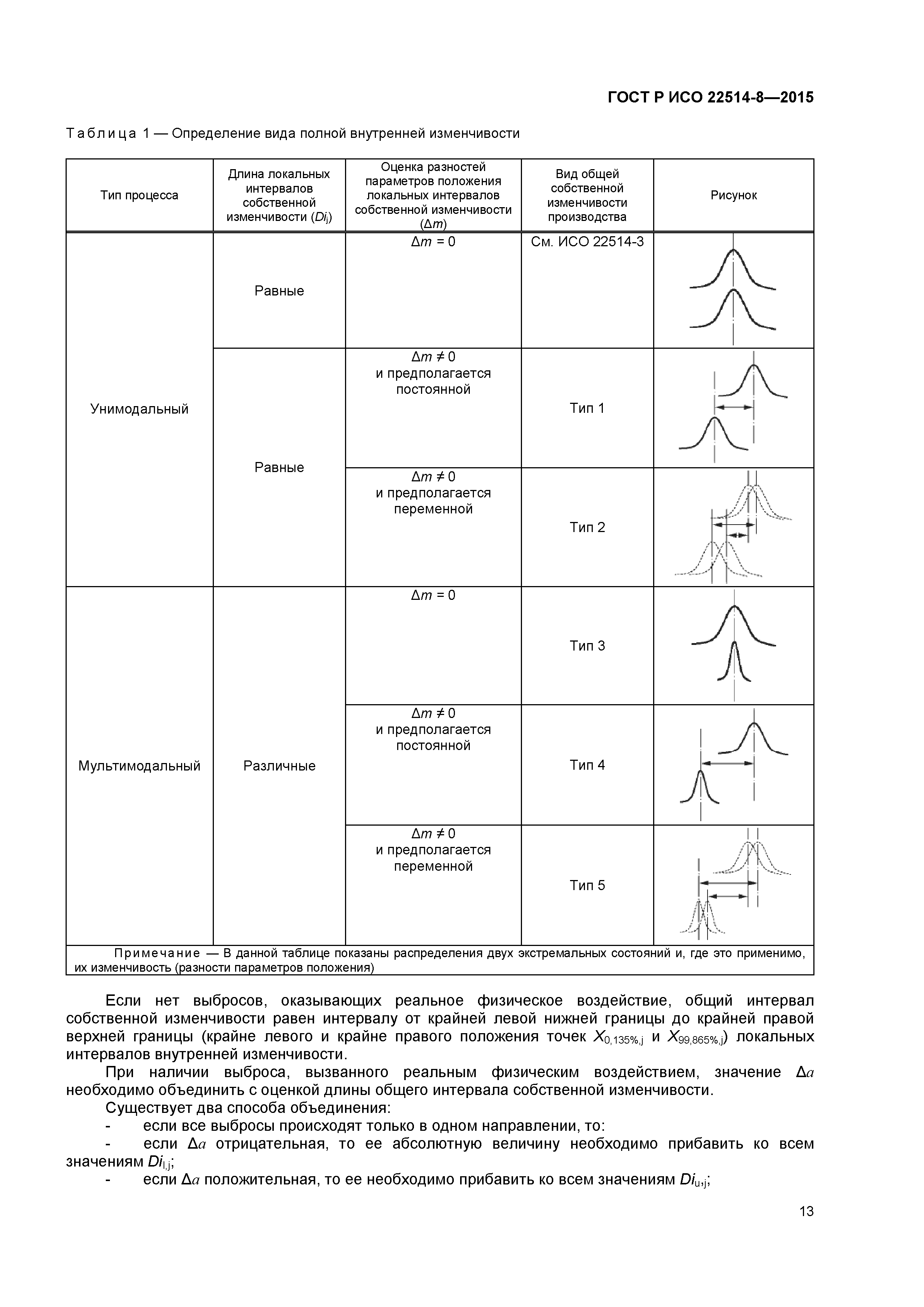 ГОСТ Р ИСО 22514-8—2015

Таблица 1 — Определение вида полной внутренней изменчивости

| Тип процесса | Длина локальных интервалов собственной изменчивости ($Di_j$) | Оценка разностей параметров положения локальных интервалов собственной изменчивости ($\Delta m$) | Вид общей собственной изменчивости производства | Рисунок |
|---|---|---|---|---|
| Унимодальный | Равные | $\Delta m = 0$ | См. ИСО 22514-3 | |
| | Равные | $\Delta m \neq 0$ и предполагается постоянной | Тип 1 | |
| | | $\Delta m \neq 0$ и предполагается переменной | Тип 2 | |
| Мультимодальный | Различные | $\Delta m = 0$ | Тип 3 | |
| | | $\Delta m \neq 0$ и предполагается постоянной | Тип 4 | |
| | | $\Delta m \neq 0$ и предполагается переменной | Тип 5 | |

Примечание — В данной таблице показаны распределения двух экстремальных состояний и, где это применимо, их изменчивость (разности параметров положения)

Если нет выбросов, оказывающих реальное физическое воздействие, общий интервал собственной изменчивости равен интервалу от крайней левой нижней границы до крайней правой верхней границы (крайне левого и крайне правого положения точек $X_{0,135\%,j}$ и $X_{99,865\%,j}$) локальных интервалов внутренней изменчивости.

При наличии выброса, вызванного реальным физическим воздействием, значение $\Delta a$ необходимо объединить с оценкой длины общего интервала собственной изменчивости.

Существует два способа объединения:

- если все выбросы происходят только в одном направлении, то:

- если $\Delta a$ отрицательная, то ее абсолютную величину необходимо прибавить ко всем значениям $Di_{l,j}$;

- если $\Delta a$ положительная, то ее необходимо прибавить ко всем значениям $Di_{u,j}$;

13